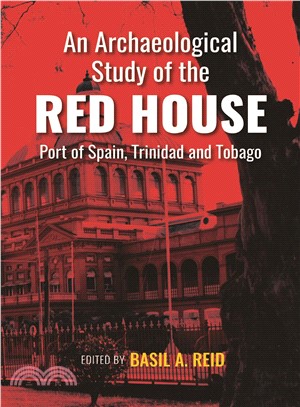 An Archaeological Study of the
RED HOUSE
Port of Spain, Trinidad and Tobago

EDITED BY BASIL A. REID